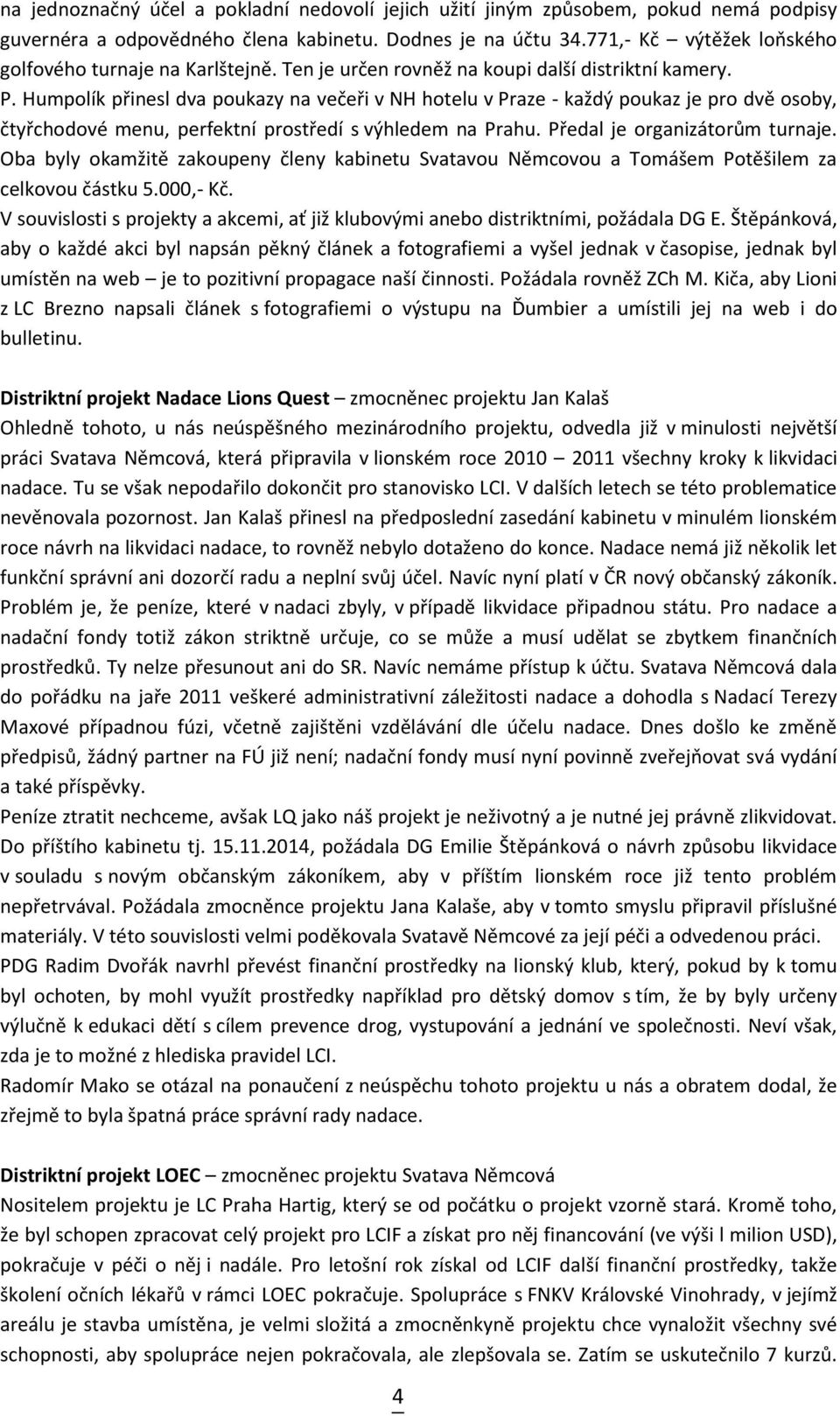 na jednoznačný účel a pokladní nedovolí jejich užití jiným způsobem, pokud nemá podpisy guvernéra a odpovědného člena kabinetu. Dodnes je na účtu 34.771,- Kč – výtěžek loňského golfového turnaje na Karlštejně. Ten je určen rovněž na koupi další distriktní kamery.
P. Humpolík přinesl dva poukazy na večeři v NH hotelu v Praze - každý poukaz je pro dvě osoby, čtyřchodové menu, perfektní prostředí s výhledem na Prahu. Předal je organizátorům turnaje. Oba byly okamžitě zakoupeny členy kabinetu Svatavou Němcovou a Tomášem Potěšilem za celkovou částku 5.000,- Kč.
V souvislosti s projekty a akcemi, ať již klubovými anebo distriktními, požádala DG E. Štěpánková, aby o každé akci byl napsán pěkný článek a fotografiemi a vyšel jednak v časopise, jednak byl umístěn na web – je to pozitivní propagace naší činnosti. Požádala rovněž ZCh M. Kiča, aby Lioni z LC Brezno napsali článek s fotografiemi o výstupu na Ďumbier a umístili jej na web i do bulletinu.

Distriktní projekt Nadace Lions Quest – zmocněnec projektu Jan Kalaš
Ohledně tohoto, u nás neúspěšného mezinárodního projektu, odvedla již v minulosti největší práci Svatava Němcová, která připravila v lionském roce 2010 – 2011 všechny kroky k likvidaci nadace. Tu se však nepodařilo dokončit pro stanovisko LCI. V dalších letech se této problematice nevěnovala pozornost. Jan Kalaš přinesl na předposlední zasedání kabinetu v minulém lionském roce návrh na likvidaci nadace, to rovněž nebylo dotaženo do konce. Nadace nemá již několik let funkční správní ani dozorčí radu a neplní svůj účel. Navíc nyní platí v ČR nový občanský zákoník. Problém je, že peníze, které v nadaci zbyly, v případě likvidace připadnou státu. Pro nadace a nadační fondy totiž zákon striktně určuje, co se může a musí udělat se zbytkem finančních prostředků. Ty nelze přesunout ani do SR. Navíc nemáme přístup k účtu. Svatava Němcová dala do pořádku na jaře 2011 veškeré administrativní záležitosti nadace a dohodla s Nadací Terezy Maxové případnou fúzi, včetně zajištěni vzdělávání dle účelu nadace. Dnes došlo ke změně předpisů, žádný partner na FÚ již není; nadační fondy musí nyní povinně zveřejňovat svá vydání a také příspěvky.
Peníze ztratit nechceme, avšak LQ jako náš projekt je neživotný a je nutné jej právně zlikvidovat. Do příštího kabinetu tj. 15.11.2014, požádala DG Emilie Štěpánková o návrh způsobu likvidace v souladu s novým občanským zákoníkem, aby v příštím lionském roce již tento problém nepřetrvával. Požádala zmocněnce projektu Jana Kalaše, aby v tomto smyslu připravil příslušné materiály. V této souvislosti velmi poděkovala Svatavě Němcové za její péči a odvedenou práci.
PDG Radim Dvořák navrhl převést finanční prostředky na lionský klub, který, pokud by k tomu byl ochoten, by mohl využít prostředky například pro dětský domov s tím, že by byly určeny výlučně k edukaci dětí s cílem prevence drog, vystupování a jednání ve společnosti. Neví však, zda je to možné z hlediska pravidel LCI.
Radomír Mako se otázal na ponaučení z neúspěchu tohoto projektu u nás a obratem dodal, že zřejmě to byla špatná práce správní rady nadace.

Distriktní projekt LOEC – zmocněnec projektu Svatava Němcová
Nositelem projektu je LC Praha Hartig, který se od počátku o projekt vzorně stará. Kromě toho, že byl schopen zpracovat celý projekt pro LCIF a získat pro něj financování (ve výši l milion USD), pokračuje v péči o něj i nadále. Pro letošní rok získal od LCIF další finanční prostředky, takže školení očních lékařů v rámci LOEC pokračuje. Spolupráce s FNKV Královské Vinohrady, v jejímž areálu je stavba umístěna, je velmi složitá a zmocněnkyně projektu chce vynaložit všechny své schopnosti, aby spolupráce nejen pokračovala, ale zlepšovala se. Zatím se uskutečnilo 7 kurzů.

4